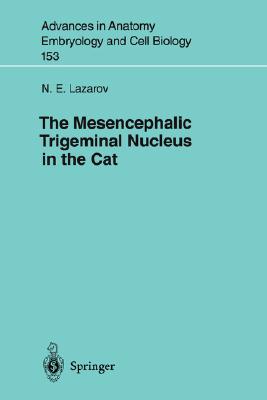 Advances in Anatomy
Embryology and Cell Biology
153

N. E. Lazarov

The Mesencephalic Trigeminal Nucleus in the Cat

Springer